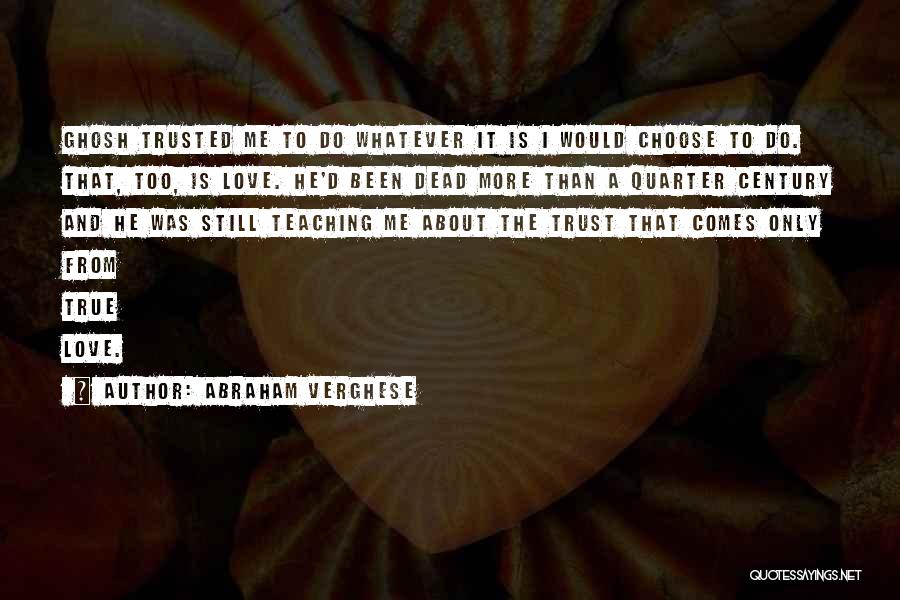 GHOSH TRUSTED ME TO DO WHATEVER IT IS I WOULD CHOOSE TO DO. THAT, TOO, IS LOVE. HE'D BEEN DEAD MORE THAN A QUARTER CENTURY AND HE WAS STILL TEACHING ME ABOUT THE TRUST THAT COMES ONLY FROM TRUE LOVE.

AUTHOR: ABRAHAM VERGHESE

QUOTESSAYINGS.NET